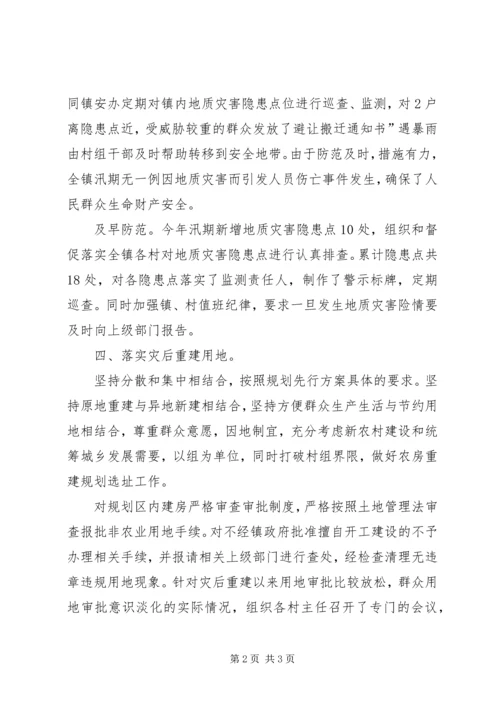 同镇安办定期对镇内地质灾害隐患点位进行巡查、监测，对2户离隐患点近，受威胁较重的群众发放了避让搬迁通知书”遇暴雨由村组干部及时帮助转移到安全地带。由于防范及时，措施有力，全镇汛期无一例因地质灾害而引发人员伤亡事件发生，确保了人民群众生命财产安全。

及早防范。今年汛期新增地质灾害隐患点10处，组织和督促落实全镇各村对地质灾害隐患点进行认真排查。累计隐患点共18处，对各隐患点落实了监测责任人，制作了警示标牌，定期巡查。同时加强镇、村值班纪律，要求一旦发生地质灾害险情要及时向上级部门报告。

四、落实灾后重建用地。

坚持分散和集中相结合，按照规划先行方案具体的要求。坚持原地重建与异地新建相结合，坚持方便群众生产生活与节约用地相结合，尊重群众意愿，因地制宜，充分考虑新农村建设和统筹城乡发展需要，以组为单位，同时打破村组界限，做好农房重建规划选址工作。

对规划区内建房严格审查审批制度，严格按照土地管理法审查报批非农业用地手续。对不经镇政府批准擅自开工建设的不予办理相关手续，并报请相关上级部门进行查处，经检查清理无违章违规用地现象。针对灾后重建以来用地审批比较放松，群众用地审批意识淡化的实际情况，组织各村主任召开了专门的会议，

第2页 共3页